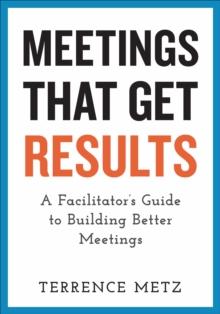 MEETINGS THAT GET RESULTS

A Facilitator's Guide to Building Better Meetings

TERRENCE METZ